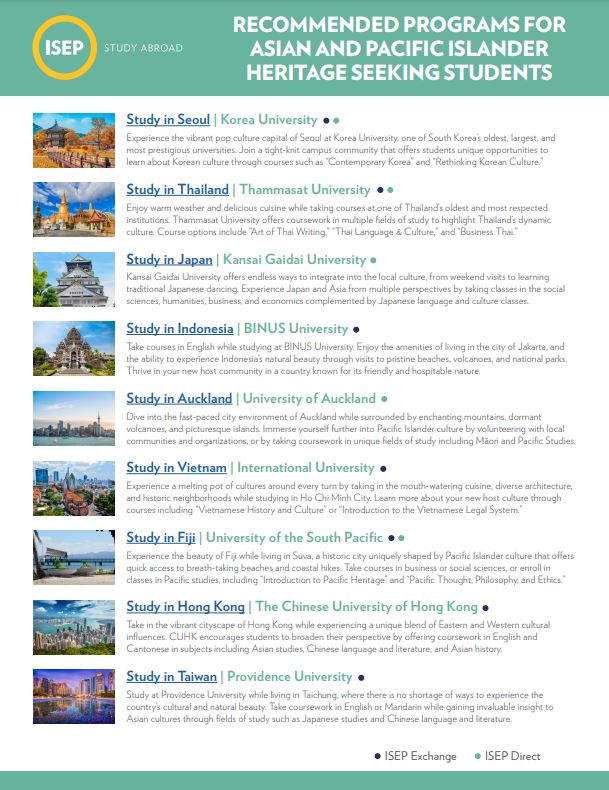 ISEP STUDY ABROAD

RECOMMENDED PROGRAMS FOR ASIAN AND PACIFIC ISLANDER HERITAGE SEEKING STUDENTS

Study in Seoul | Korea University ● ●
Experience the vibrant pop culture capital of Seoul at Korea University, one of South Korea's oldest, largest, and most prestigious universities. Join a tight-knit campus community that offers students unique opportunities to learn about Korean culture through courses such as "Contemporary Korea" and "Rethinking Korean Culture."

Study in Thailand | Thammasat University ● ●
Enjoy warm weather and delicious cuisine while taking courses at one of Thailand's oldest and most respected institutions. Thammasat University offers coursework in multiple fields of study to highlight Thailand's dynamic culture. Course options include "Art of Thai Writing," "Thai Language & Culture," and "Business Thai."

Study in Japan | Kansai Gaidai University ●
Kansai Gaidai University offers endless ways to integrate into the local culture, from weekend visits to learning traditional Japanese dancing. Experience Japan and Asia from multiple perspectives by taking classes in the social sciences, humanities, business, and economics complemented by Japanese language and culture classes.

Study in Indonesia | BINUS University ●
Take courses in English while studying at BINUS University. Enjoy the amenities of living in the city of Jakarta, and the ability to experience Indonesia's natural beauty through visits to pristine beaches, volcanoes, and national parks. Thrive in your new host community in a country known for its friendly and hospitable nature.

Study in Auckland | University of Auckland ●
Dive into the fast-paced city environment of Auckland while surrounded by enchanting mountains, dormant volcanoes, and picturesque islands. Immerse yourself further into Pacific Islander culture by volunteering with local communities and organizations, or by taking coursework in unique fields of study including Māori and Pacific Studies.

Study in Vietnam | International University ●
Experience a melting pot of cultures around every turn by taking in the mouth-watering cuisine, diverse architecture, and historic neighborhoods while studying in Ho Chi Minh City. Learn more about your new host culture through courses including "Vietnamese History and Culture" or "Introduction to the Vietnamese Legal System."

Study in Fiji | University of the South Pacific ● ●
Experience the beauty of Fiji while living in Suva, a historic city uniquely shaped by Pacific Islander culture that offers quick access to breath-taking beaches and coastal hikes. Take courses in business or social sciences, or enroll in classes in Pacific studies, including "Introduction to Pacific Heritage" and "Pacific Thought, Philosophy, and Ethics."

Study in Hong Kong | The Chinese University of Hong Kong ●
Take in the vibrant cityscape of Hong Kong while experiencing a unique blend of Eastern and Western cultural influences. CUHK encourages students to broaden their perspective by offering coursework in English and Cantonese in subjects including Asian studies, Chinese language and literature, and Asian history.

Study in Taiwan | Providence University ●
Study at Providence University while living in Taichung, where there is no shortage of ways to experience the country's cultural and natural beauty. Take coursework in English or Mandarin while gaining invaluable insight to Asian cultures through fields of study such as Japanese studies and Chinese language and literature.

● ISEP Exchange ● ISEP Direct